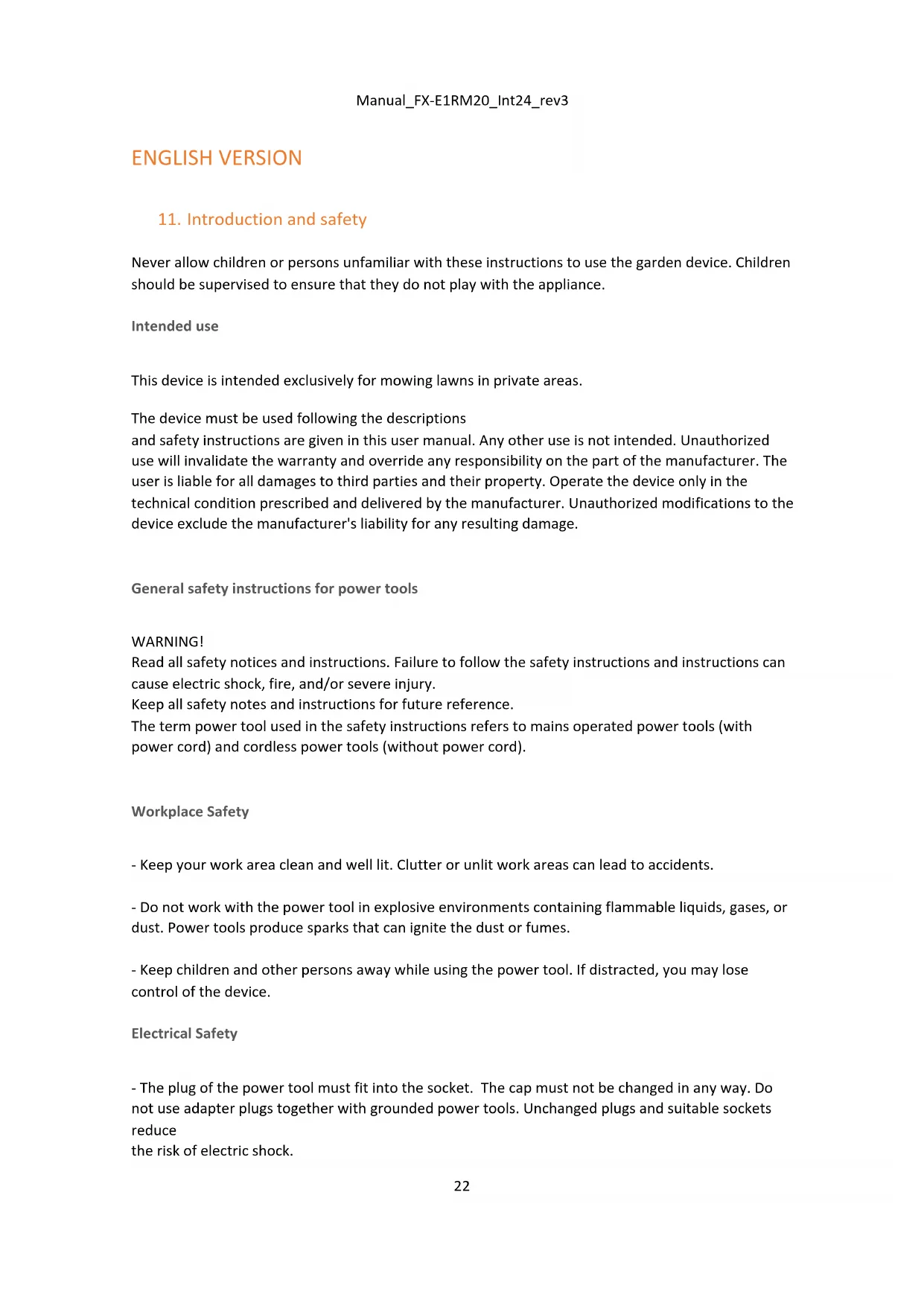 Manual_FX-E1RM20_Int24_rev3

ENGLISH VERSION

11. Introduction and safety

Never allow children or persons unfamiliar with these instructions to use the garden device. Children should be supervised to ensure that they do not play with the appliance.

Intended use

This device is intended exclusively for mowing lawns in private areas.

The device must be used following the descriptions
and safety instructions are given in this user manual. Any other use is not intended. Unauthorized use will invalidate the warranty and override any responsibility on the part of the manufacturer. The user is liable for all damages to third parties and their property. Operate the device only in the technical condition prescribed and delivered by the manufacturer. Unauthorized modifications to the device exclude the manufacturer's liability for any resulting damage.

General safety instructions for power tools

WARNING!
Read all safety notices and instructions. Failure to follow the safety instructions and instructions can cause electric shock, fire, and/or severe injury.
Keep all safety notes and instructions for future reference.
The term power tool used in the safety instructions refers to mains operated power tools (with power cord) and cordless power tools (without power cord).

Workplace Safety

- Keep your work area clean and well lit. Clutter or unlit work areas can lead to accidents.

- Do not work with the power tool in explosive environments containing flammable liquids, gases, or dust. Power tools produce sparks that can ignite the dust or fumes.

- Keep children and other persons away while using the power tool. If distracted, you may lose control of the device.

Electrical Safety

- The plug of the power tool must fit into the socket. The cap must not be changed in any way. Do not use adapter plugs together with grounded power tools. Unchanged plugs and suitable sockets reduce
the risk of electric shock.

22